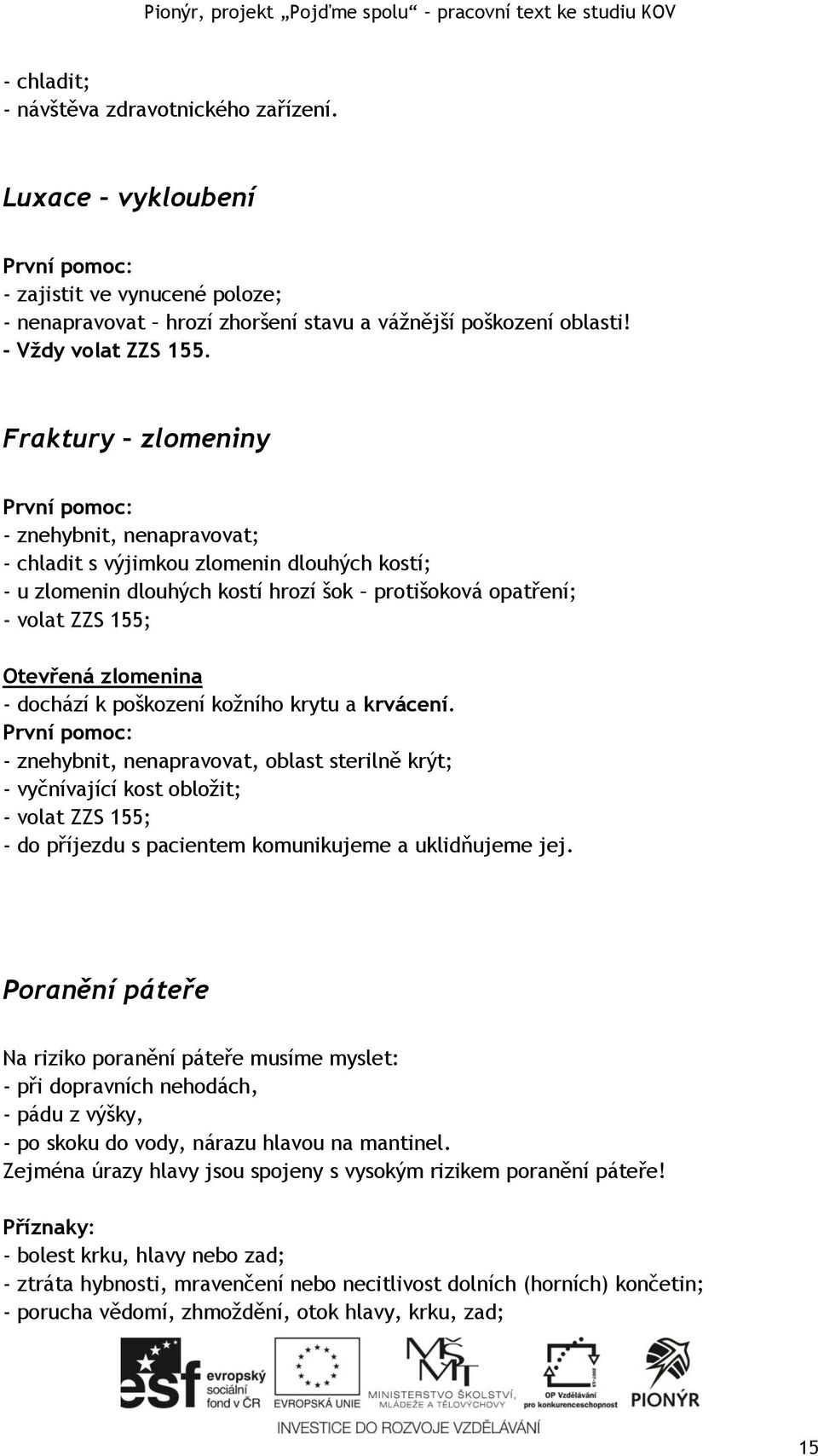 Pionýr, projekt „Pojďme spolu“ – pracovní text ke studiu KOV

- chladit;
- návštěva zdravotnického zařízení.

Luxace – vykloubení

První pomoc:
- zajistit ve vynucené poloze;
- nenapravovat – hrozí zhoršení stavu a vážnější poškození oblasti!
- Vždy volat ZZS 155.

Fraktury – zlomeniny

První pomoc:
- znehybnit, nenapravovat;
- chladit s výjimkou zlomenin dlouhých kostí;
- u zlomenin dlouhých kostí hrozí šok – protišoková opatření;
- volat ZZS 155;

Otevřená zlomenina
- dochází k poškození kožního krytu a krvácení.
První pomoc:
- znehybnit, nenapravovat, oblast sterilně krýt;
- vyčnívající kost obložit;
- volat ZZS 155;
- do příjezdu s pacientem komunikujeme a uklidňujeme jej.

Poranění páteře

Na riziko poranění páteře musíme myslet:
- při dopravních nehodách,
- pádu z výšky,
- po skoku do vody, nárazu hlavou na mantinel.
Zejména úrazy hlavy jsou spojeny s vysokým rizikem poranění páteře!

Příznaky:
- bolest krku, hlavy nebo zad;
- ztráta hybnosti, mravenčení nebo necitlivost dolních (horních) končetin;
- porucha vědomí, zhmoždění, otok hlavy, krku, zad;

esf evropský sociální fond v ČR
EVROPSKÁ UNIE
MINISTERSTVO ŠKOLSTVÍ, MLÁDEŽE A TĚLOVÝCHOVY
OP Vzdělávání pro konkurenceschopnost
PIONÝR
INVESTICE DO ROZVOJE VZDĚLÁVÁNÍ

15